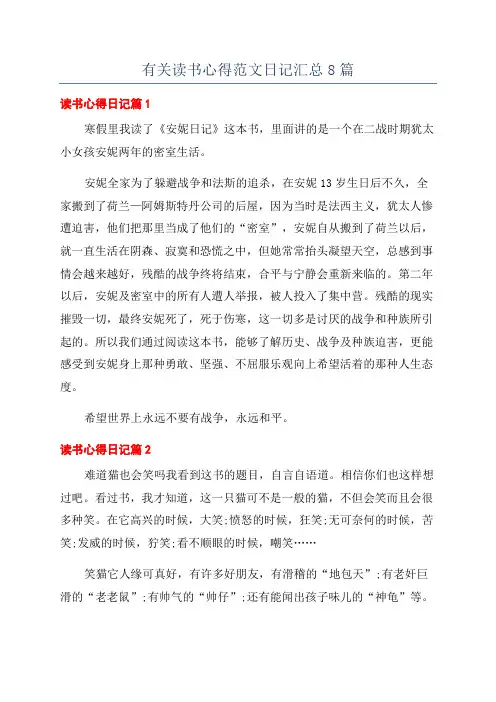 有关读书心得范文日记汇总8篇

读书心得日记篇1

寒假里我读了《安妮日记》这本书，里面讲的是一个在二战时期犹太小女孩安妮两年的密室生活。

安妮全家为了躲避战争和法斯的追杀，在安妮13岁生日后不久，全家搬到了荷兰—阿姆斯特丹公司的后屋，因为当时是法西主义，犹太人惨遭迫害，他们把那里当成了他们的“密室”，安妮自从搬到了荷兰以后，就一直生活在阴森、寂寞和恐慌之中，但她常常抬头凝望天空，总感到事情会越来越好，残酷的战争终将结束，合平与宁静会重新来临的。第二年以后，安妮及密室中的所有人遭人举报，被人投入了集中营。残酷的现实摧毁一切，最终安妮死了，死于伤寒，这一切多是讨厌的战争和种族所引起的。所以我们通过阅读这本书，能够了解历史、战争及种族迫害，更能感受到安妮身上那种勇敢、坚强、不屈服乐观向上希望活着的那种人生态度。

希望世界上永远不要有战争，永远和平。

读书心得日记篇2

难道猫也会笑吗我看到这书的题目，自言自语道。相信你们也这样想过吧。看过书，我才知道，这一只猫可不是一般的猫，不但会笑而且会很多种笑。在它高兴的时候，大笑;愤怒的时候，狂笑;无可奈何的时候，苦笑;发威的时候，狞笑;看不顺眼的时候，嘲笑……

笑猫它人缘可真好，有许多好朋友，有滑稽的“地包天”;有老奸巨滑的“老老鼠”;有帅气的“帅仔”;还有能闻出孩子味儿的“神龟”等。